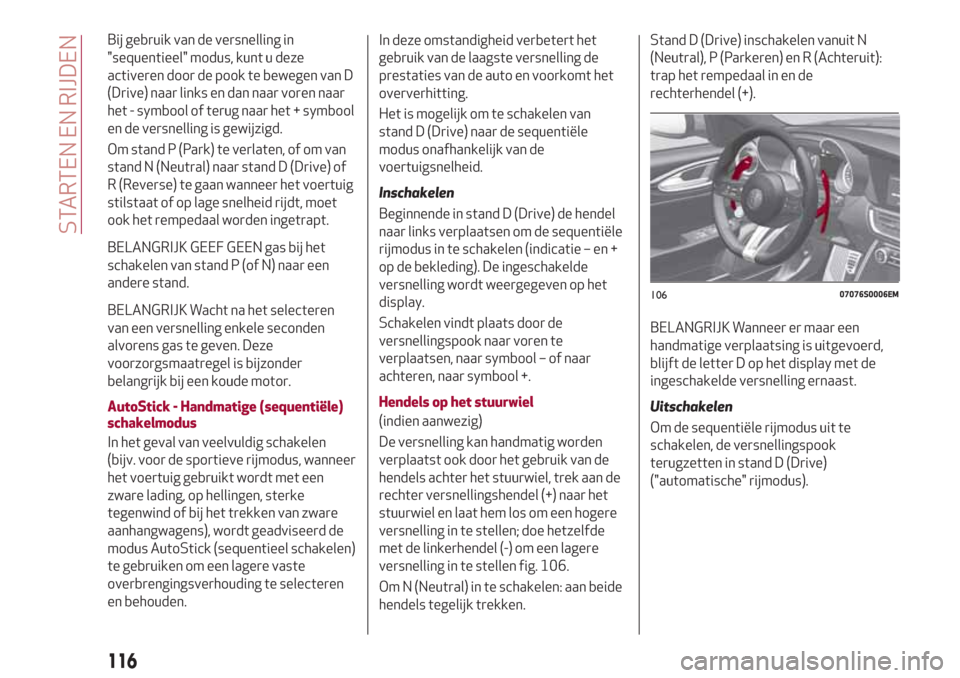 STARTEN EN RIJDEN

Bij gebruik van de versnelling in "sequentieel" modus, kunt u deze activeren door de pook te bewegen van D (Drive) naar links en dan naar voren naar het - symbool of terug naar het + symbool en de versnelling is gewijzigd.

Om stand P (Park) te verlaten, of om van stand N (Neutral) naar stand D (Drive) of R (Reverse) te gaan wanneer het voertuig stilstaat of op lage snelheid rijdt, moet ook het rempedaal worden ingetrapt.

BELANGRIJK GEEF GEEN gas bij het schakelen van stand P (of N) naar een andere stand.

BELANGRIJK Wacht na het selecteren van een versnelling enkele seconden alvorens gas te geven. Deze voorzorgsmaatregel is bijzonder belangrijk bij een koude motor.

AutoStick - Handmatige (sequentiële) schakelmodus

In het geval van veelvuldig schakelen (bijv. voor de sportieve rijmodus, wanneer het voertuig gebruikt wordt met een zware lading, op hellingen, sterke tegenwind of bij het trekken van zware aanhangwagens), wordt geadviseerd de modus AutoStick (sequentieel schakelen) te gebruiken om een lagere vaste overbrengingsverhouding te selecteren en behouden.

In deze omstandigheid verbetert het gebruik van de laagste versnelling de prestaties van de auto en voorkomt het oververhitting.

Het is mogelijk om te schakelen van stand D (Drive) naar de sequentiële modus onafhankelijk van de voertuigsnelheid.

Inschakelen

Beginnende in stand D (Drive) de hendel naar links verplaatsen om de sequentiële rijmodus in te schakelen (indicatie – en + op de bekleding). De ingeschakelde versnelling wordt weergegeven op het display.

Schakelen vindt plaats door de versnellingspook naar voren te verplaatsen, naar symbool – of naar achteren, naar symbool +.

Hendels op het stuurwiel

(indien aanwezig)

De versnelling kan handmatig worden verplaatst ook door het gebruik van de hendels achter het stuurwiel, trek aan de rechter versnellingshendel (+) naar het stuurwiel en laat hem los om een hogere versnelling in te stellen; doe hetzelfde met de linkerhendel (-) om een lagere versnelling in te stellen fig. 106.

Om N (Neutral) in te schakelen: aan beide hendels tegelijk trekken.

Stand D (Drive) inschakelen vanuit N (Neutral), P (Parkeren) en R (Achteruit): trap het rempedaal in en de rechterhendel (+).

106 07076S0006EM

BELANGRIJK Wanneer er maar een handmatige verplaatsing is uitgevoerd, blijft de letter D op het display met de ingeschakelde versnelling ernaast.

Uitschakelen

Om de sequentiële rijmodus uit te schakelen, de versnellingspook terugzetten in stand D (Drive) ("automatische" rijmodus).

116

carmanualsonline.info